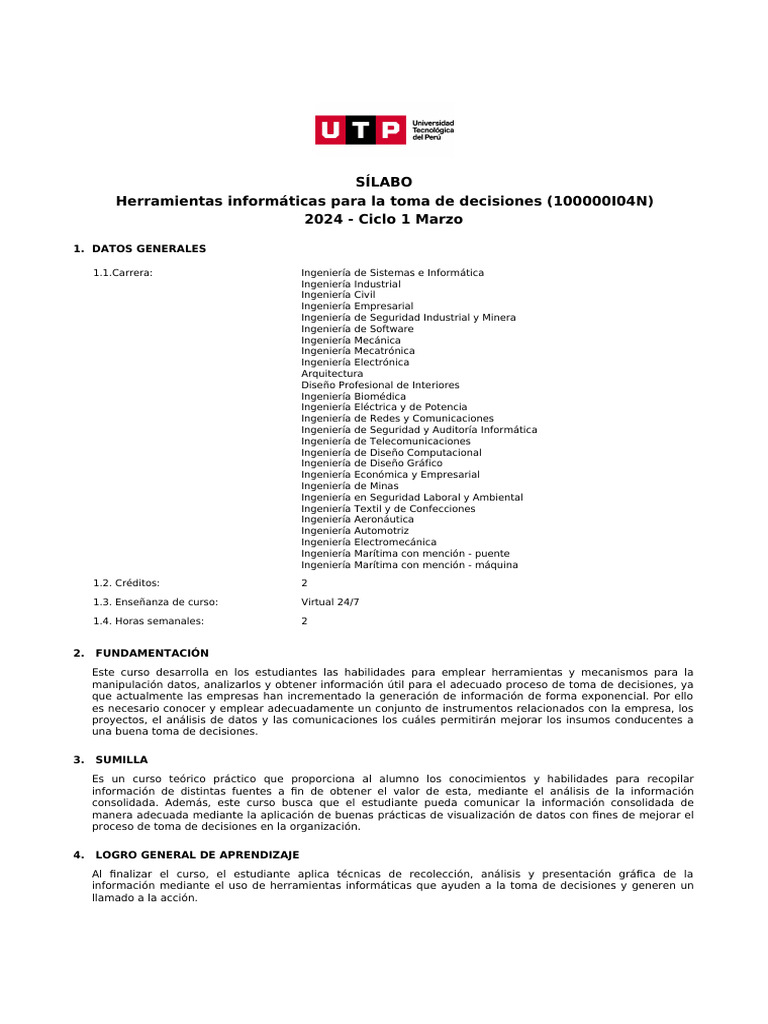 UTP Universidad Tecnológica del Perú

SÍLABO
Herramientas informáticas para la toma de decisiones (100000I04N)
2024 - Ciclo 1 Marzo

1. DATOS GENERALES

1.1.Carrera: Ingeniería de Sistemas e Informática
Ingeniería Industrial
Ingeniería Civil
Ingeniería Empresarial
Ingeniería de Seguridad Industrial y Minera
Ingeniería de Software
Ingeniería Mecánica
Ingeniería Mecatrónica
Ingeniería Electrónica
Arquitectura
Diseño Profesional de Interiores
Ingeniería Biomédica
Ingeniería Eléctrica y de Potencia
Ingeniería de Redes y Comunicaciones
Ingeniería de Seguridad y Auditoría Informática
Ingeniería de Telecomunicaciones
Ingeniería de Diseño Computacional
Ingeniería de Diseño Gráfico
Ingeniería Económica y Empresarial
Ingeniería de Minas
Ingeniería en Seguridad Laboral y Ambiental
Ingeniería Textil y de Confecciones
Ingeniería Aeronáutica
Ingeniería Automotriz
Ingeniería Electromecánica
Ingeniería Marítima con mención - puente
Ingeniería Marítima con mención - máquina

1.2. Créditos: 2

1.3. Enseñanza de curso: Virtual 24/7

1.4. Horas semanales: 2

2. FUNDAMENTACIÓN

Este curso desarrolla en los estudiantes las habilidades para emplear herramientas y mecanismos para la manipulación datos, analizarlos y obtener información útil para el adecuado proceso de toma de decisiones, ya que actualmente las empresas han incrementado la generación de información de forma exponencial. Por ello es necesario conocer y emplear adecuadamente un conjunto de instrumentos relacionados con la empresa, los proyectos, el análisis de datos y las comunicaciones los cuáles permitirán mejorar los insumos conducentes a una buena toma de decisiones.

3. SUMILLA

Es un curso teórico práctico que proporciona al alumno los conocimientos y habilidades para recopilar información de distintas fuentes a fin de obtener el valor de esta, mediante el análisis de la información consolidada. Además, este curso busca que el estudiante pueda comunicar la información consolidada de manera adecuada mediante la aplicación de buenas prácticas de visualización de datos con fines de mejorar el proceso de toma de decisiones en la organización.

4. LOGRO GENERAL DE APRENDIZAJE

Al finalizar el curso, el estudiante aplica técnicas de recolección, análisis y presentación gráfica de la información mediante el uso de herramientas informáticas que ayuden a la toma de decisiones y generen un llamado a la acción.